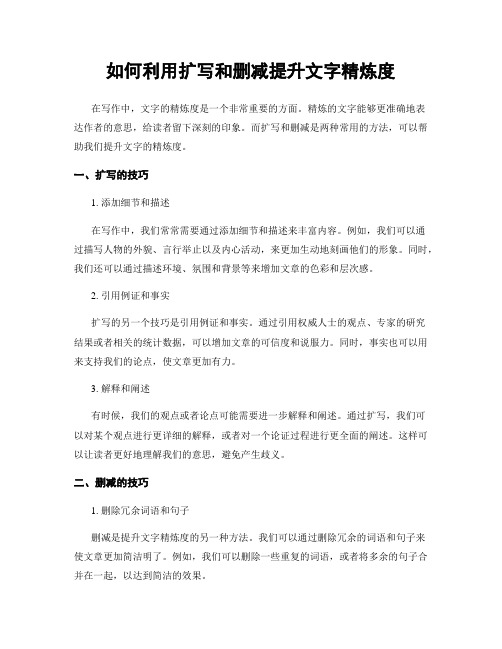 如何利用扩写和删减提升文字精炼度

在写作中，文字的精炼度是一个非常重要的方面。精炼的文字能够更准确地表达作者的意思，给读者留下深刻的印象。而扩写和删减是两种常用的方法，可以帮助我们提升文字的精炼度。

一、扩写的技巧

1. 添加细节和描述

在写作中，我们常常需要通过添加细节和描述来丰富内容。例如，我们可以通过描写人物的外貌、言行举止以及内心活动，来更加生动地刻画他们的形象。同时，我们还可以通过描述环境、氛围和背景等来增加文章的色彩和层次感。

2. 引用例证和事实

扩写的另一个技巧是引用例证和事实。通过引用权威人士的观点、专家的研究结果或者相关的统计数据，可以增加文章的可信度和说服力。同时，事实也可以用来支持我们的论点，使文章更加有力。

3. 解释和阐述

有时候，我们的观点或者论点可能需要进一步解释和阐述。通过扩写，我们可以对某个观点进行更详细的解释，或者对一个论证过程进行更全面的阐述。这样可以让读者更好地理解我们的意思，避免产生歧义。

二、删减的技巧

1. 删除冗余词语和句子

删减是提升文字精炼度的另一种方法。我们可以通过删除冗余的词语和句子来使文章更加简洁明了。例如，我们可以删除一些重复的词语，或者将多余的句子合并在一起，以达到简洁的效果。